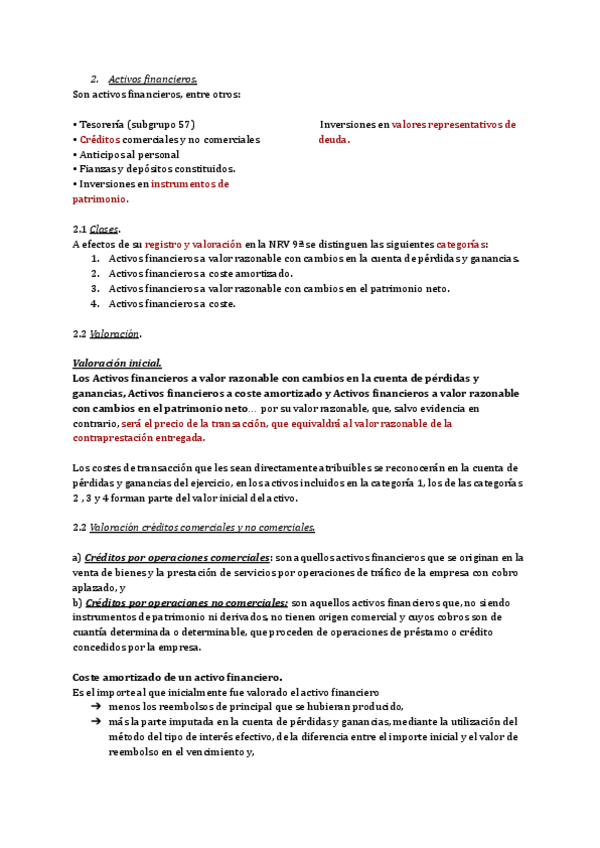 2. Activos financieros.
Son activos financieros, entre otros:

• Tesorería (subgrupo 57)
• Créditos comerciales y no comerciales
• Anticipos al personal
• Fianzas y depósitos constituidos.
• Inversiones en instrumentos de patrimonio.

Inversiones en valores representativos de deuda.

2.1 Clases.
A efectos de su registro y valoración en la NRV 9ª se distinguen las siguientes categorías:
1. Activos financieros a valor razonable con cambios en la cuenta de pérdidas y ganancias.
2. Activos financieros a coste amortizado.
3. Activos financieros a valor razonable con cambios en el patrimonio neto.
4. Activos financieros a coste.

2.2 Valoración.

Valoración inicial.
Los Activos financieros a valor razonable con cambios en la cuenta de pérdidas y ganancias, Activos financieros a coste amortizado y Activos financieros a valor razonable con cambios en el patrimonio neto… por su valor razonable, que, salvo evidencia en contrario, será el precio de la transacción, que equivaldrá al valor razonable de la contraprestación entregada.

Los costes de transacción que les sean directamente atribuibles se reconocerán en la cuenta de pérdidas y ganancias del ejercicio, en los activos incluidos en la categoría 1, los de las categorías 2 , 3 y 4 forman parte del valor inicial del activo.

2.2 Valoración créditos comerciales y no comerciales.

a) Créditos por operaciones comerciales: son aquellos activos financieros que se originan en la venta de bienes y la prestación de servicios por operaciones de tráfico de la empresa con cobro aplazado, y
b) Créditos por operaciones no comerciales: son aquellos activos financieros que, no siendo instrumentos de patrimonio ni derivados, no tienen origen comercial y cuyos cobros son de cuantía determinada o determinable, que proceden de operaciones de préstamo o crédito concedidos por la empresa.

Coste amortizado de un activo financiero.
Es el importe al que inicialmente fue valorado el activo financiero
➔ menos los reembolsos de principal que se hubieran producido,
➔ más la parte imputada en la cuenta de pérdidas y ganancias, mediante la utilización del método del tipo de interés efectivo, de la diferencia entre el importe inicial y el valor de reembolso en el vencimiento y,